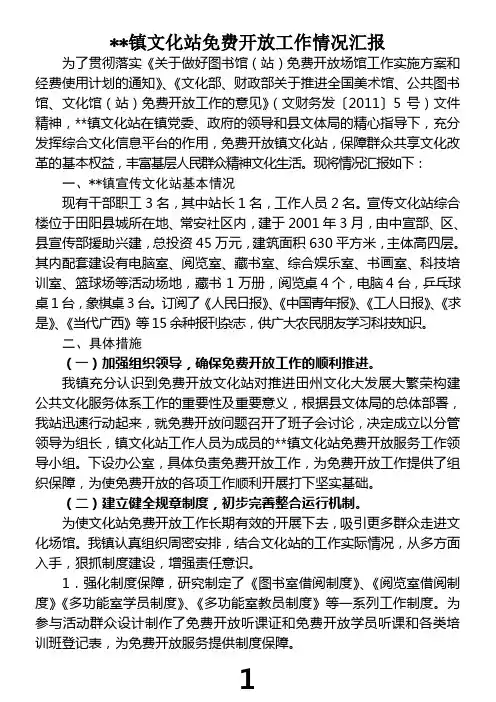 **镇文化站免费开放工作情况汇报

为了贯彻落实《关于做好图书馆（站）免费开放场馆工作实施方案和经费使用计划的通知》、《文化部、财政部关于推进全国美术馆、公共图书馆、文化馆（站）免费开放工作的意见》（文财务发〔2011〕5 号）文件精神，**镇文化站在镇党委、政府的领导和县文体局的精心指导下，充分发挥综合文化信息平台的作用，免费开放镇文化站，保障群众共享文化改革的基本权益，丰富基层人民群众精神文化生活。现将情况汇报如下：

一、**镇宣传文化站基本情况

现有干部职工 3 名，其中站长 1 名，工作人员 2 名。宣传文化站综合楼位于田阳县城所在地、常安社区内，建于 2001 年 3 月，由中宣部、区、县宣传部援助兴建，总投资 45 万元，建筑面积 630 平方米，主体高四层。其内配套建设有电脑室、阅览室、藏书室、综合娱乐室、书画室、科技培训室、篮球场等活动场地，藏书 1 万册，阅览桌 4 个，电脑 4 台，乒乓球桌 1 台，象棋桌 3 台。订阅了《人民日报》、《中国青年报》、《工人日报》、《求是》、《当代广西》等 15 余种报刊杂志，供广大农民朋友学习科技知识。

二、具体措施

（一）加强组织领导，确保免费开放工作的顺利推进。

我镇充分认识到免费开放文化站对推进田州文化大发展大繁荣构建公共文化服务体系工作的重要性及重要意义，根据县文体局的总体部署，我站迅速行动起来，就免费开放问题召开了班子会讨论，决定成立以分管领导为组长，镇文化站工作人员为成员的**镇文化站免费开放服务工作领导小组。下设办公室，具体负责免费开放工作，为免费开放工作提供了组织保障，为使免费开放的各项工作顺利开展打下坚实基础。

（二）建立健全规章制度，初步完善整合运行机制。

为使文化站免费开放工作长期有效的开展下去，吸引更多群众走进文化场馆。我镇认真组织周密安排，结合文化站的工作实际情况，从多方面入手，狠抓制度建设，增强责任意识。

1．强化制度保障，研究制定了《图书室借阅制度》、《阅览室借阅制度》《多功能室学员制度》、《多功能室教员制度》等一系列工作制度。为参与活动群众设计制作了免费开放听课证和免费开放学员听课和各类培训班登记表，为免费开放服务提供制度保障。

1